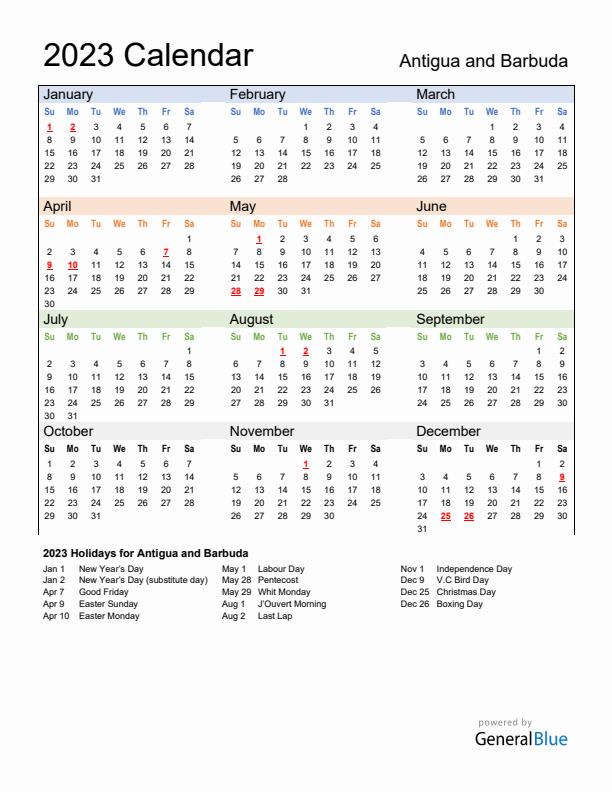 2023 Calendar

Antigua and Barbuda

January

| Su | Mo | Tu | We | Th | Fr | Sa |
|---|---|---|---|---|---|---|
| 1 | 2 | 3 | 4 | 5 | 6 | 7 |
| 8 | 9 | 10 | 11 | 12 | 13 | 14 |
| 15 | 16 | 17 | 18 | 19 | 20 | 21 |
| 22 | 23 | 24 | 25 | 26 | 27 | 28 |
| 29 | 30 | 31 | | | | |

February

| Su | Mo | Tu | We | Th | Fr | Sa |
|---|---|---|---|---|---|---|
| | | | 1 | 2 | 3 | 4 |
| 5 | 6 | 7 | 8 | 9 | 10 | 11 |
| 12 | 13 | 14 | 15 | 16 | 17 | 18 |
| 19 | 20 | 21 | 22 | 23 | 24 | 25 |
| 26 | 27 | 28 | | | | |

March

| Su | Mo | Tu | We | Th | Fr | Sa |
|---|---|---|---|---|---|---|
| | | | 1 | 2 | 3 | 4 |
| 5 | 6 | 7 | 8 | 9 | 10 | 11 |
| 12 | 13 | 14 | 15 | 16 | 17 | 18 |
| 19 | 20 | 21 | 22 | 23 | 24 | 25 |
| 26 | 27 | 28 | 29 | 30 | 31 | |

April

| Su | Mo | Tu | We | Th | Fr | Sa |
|---|---|---|---|---|---|---|
| | | | | | | 1 |
| 2 | 3 | 4 | 5 | 6 | 7 | 8 |
| 9 | 10 | 11 | 12 | 13 | 14 | 15 |
| 16 | 17 | 18 | 19 | 20 | 21 | 22 |
| 23 | 24 | 25 | 26 | 27 | 28 | 29 |
| 30 | | | | | | |

May

| Su | Mo | Tu | We | Th | Fr | Sa |
|---|---|---|---|---|---|---|
| | 1 | 2 | 3 | 4 | 5 | 6 |
| 7 | 8 | 9 | 10 | 11 | 12 | 13 |
| 14 | 15 | 16 | 17 | 18 | 19 | 20 |
| 21 | 22 | 23 | 24 | 25 | 26 | 27 |
| 28 | 29 | 30 | 31 | | | |

June

| Su | Mo | Tu | We | Th | Fr | Sa |
|---|---|---|---|---|---|---|
| | | | | 1 | 2 | 3 |
| 4 | 5 | 6 | 7 | 8 | 9 | 10 |
| 11 | 12 | 13 | 14 | 15 | 16 | 17 |
| 18 | 19 | 20 | 21 | 22 | 23 | 24 |
| 25 | 26 | 27 | 28 | 29 | 30 | |

July

| Su | Mo | Tu | We | Th | Fr | Sa |
|---|---|---|---|---|---|---|
| | | | | | | 1 |
| 2 | 3 | 4 | 5 | 6 | 7 | 8 |
| 9 | 10 | 11 | 12 | 13 | 14 | 15 |
| 16 | 17 | 18 | 19 | 20 | 21 | 22 |
| 23 | 24 | 25 | 26 | 27 | 28 | 29 |
| 30 | 31 | | | | | |

August

| Su | Mo | Tu | We | Th | Fr | Sa |
|---|---|---|---|---|---|---|
| | | 1 | 2 | 3 | 4 | 5 |
| 6 | 7 | 8 | 9 | 10 | 11 | 12 |
| 13 | 14 | 15 | 16 | 17 | 18 | 19 |
| 20 | 21 | 22 | 23 | 24 | 25 | 26 |
| 27 | 28 | 29 | 30 | 31 | | |

September

| Su | Mo | Tu | We | Th | Fr | Sa |
|---|---|---|---|---|---|---|
| | | | | | 1 | 2 |
| 3 | 4 | 5 | 6 | 7 | 8 | 9 |
| 10 | 11 | 12 | 13 | 14 | 15 | 16 |
| 17 | 18 | 19 | 20 | 21 | 22 | 23 |
| 24 | 25 | 26 | 27 | 28 | 29 | 30 |

October

| Su | Mo | Tu | We | Th | Fr | Sa |
|---|---|---|---|---|---|---|
| 1 | 2 | 3 | 4 | 5 | 6 | 7 |
| 8 | 9 | 10 | 11 | 12 | 13 | 14 |
| 15 | 16 | 17 | 18 | 19 | 20 | 21 |
| 22 | 23 | 24 | 25 | 26 | 27 | 28 |
| 29 | 30 | 31 | | | | |

November

| Su | Mo | Tu | We | Th | Fr | Sa |
|---|---|---|---|---|---|---|
| | | | 1 | 2 | 3 | 4 |
| 5 | 6 | 7 | 8 | 9 | 10 | 11 |
| 12 | 13 | 14 | 15 | 16 | 17 | 18 |
| 19 | 20 | 21 | 22 | 23 | 24 | 25 |
| 26 | 27 | 28 | 29 | 30 | | |

December

| Su | Mo | Tu | We | Th | Fr | Sa |
|---|---|---|---|---|---|---|
| | | | | | 1 | 2 |
| 3 | 4 | 5 | 6 | 7 | 8 | 9 |
| 10 | 11 | 12 | 13 | 14 | 15 | 16 |
| 17 | 18 | 19 | 20 | 21 | 22 | 23 |
| 24 | 25 | 26 | 27 | 28 | 29 | 30 |
| 31 | | | | | | |

2023 Holidays for Antigua and Barbuda

Jan 1 New Year's Day
Jan 2 New Year's Day (substitute day)
Apr 7 Good Friday
Apr 9 Easter Sunday
Apr 10 Easter Monday

May 1 Labour Day
May 28 Pentecost
May 29 Whit Monday
Aug 1 J'Ouvert Morning
Aug 2 Last Lap

Nov 1 Independence Day
Dec 9 V.C Bird Day
Dec 25 Christmas Day
Dec 26 Boxing Day

powered by
GeneralBlue